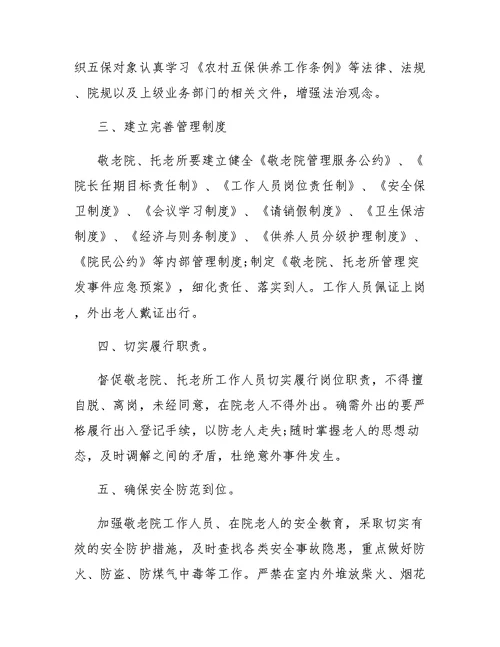 织五保对象认真学习《农村五保供养工作条例》等法律、法规、院规以及上级业务部门的相关文件，增强法治观念。

三、建立完善管理制度

敬老院、托老所要建立健全《敬老院管理服务公约》、《院长任期目标责任制》、《工作人员岗位责任制》、《安全保卫制度》、《会议学习制度》、《请销假制度》、《卫生保洁制度》、《经济与则务制度》、《供养人员分级护理制度》、《院民公约》等内部管理制度;制定《敬老院、托老所管理突发事件应急预案》，细化责任、落实到人。工作人员佩证上岗，外出老人戴证出行。

四、切实履行职责。

督促敬老院、托老所工作人员切实履行岗位职责，不得擅自脱、离岗，未经同意，在院老人不得外出。确需外出的要严格履行出入登记手续，以防老人走失;随时掌握老人的思想动态，及时调解之间的矛盾，杜绝意外事件发生。

五、确保安全防范到位。

加强敬老院工作人员、在院老人的安全教育，采取切实有效的安全防护措施，及时查找各类安全事故隐患，重点做好防火、防盗、防煤气中毒等工作。严禁在室内外堆放柴火、烟花